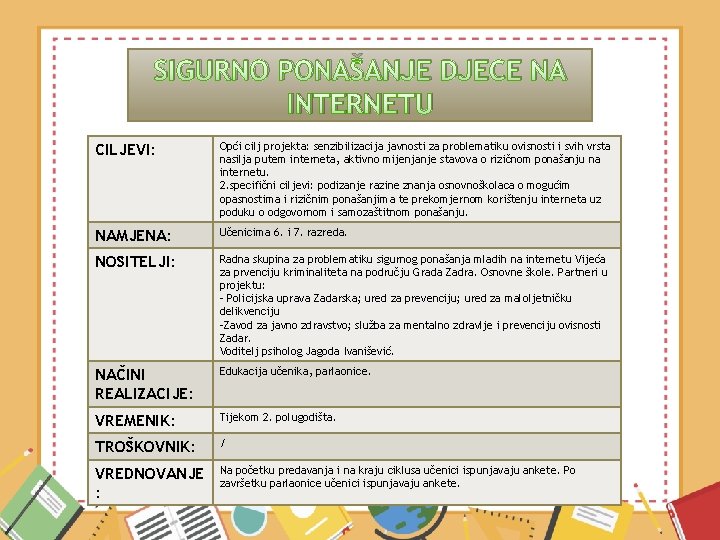 SIGURNO PONAŠANJE DJECE NA INTERNETU

| CILJEVI: | Opći cilj projekta: senzibilizacija javnosti za problematiku ovisnosti i svih vrsta nasilja putem interneta, aktivno mijenjanje stavova o rizičnom ponašanju na internetu. 2.specifični ciljevi: podizanje razine znanja osnovnoškolaca o mogućim opasnostima i rizičnim ponašanjima te prekomjernom korištenju interneta uz poduku o odgovornom i samozaštitnom ponašanju. |
|---|---|
| NAMJENA: | Učenicima 6. i 7. razreda. |
| NOSITELJI: | Radna skupina za problematiku sigurnog ponašanja mladih na internetu Vijeća za prvenciju kriminaliteta na području Grada Zadra. Osnovne škole. Partneri u projektu: - Policijska uprava Zadarska; ured za prevenciju; ured za maloljetničku delikvenciju -Zavod za javno zdravstvo; služba za mentalno zdravlje i prevenciju ovisnosti Zadar. Voditelj psiholog Jagoda Ivanišević. |
| NAČINI REALIZACIJE: | Edukacija učenika, parlaonice. |
| VREMENIK: | Tijekom 2. polugodišta. |
| TROŠKOVNIK: | / |
| VREDNOVANJE : | Na početku predavanja i na kraju ciklusa učenici ispunjavaju ankete. Po završetku parlaonice učenici ispunjavaju ankete. |